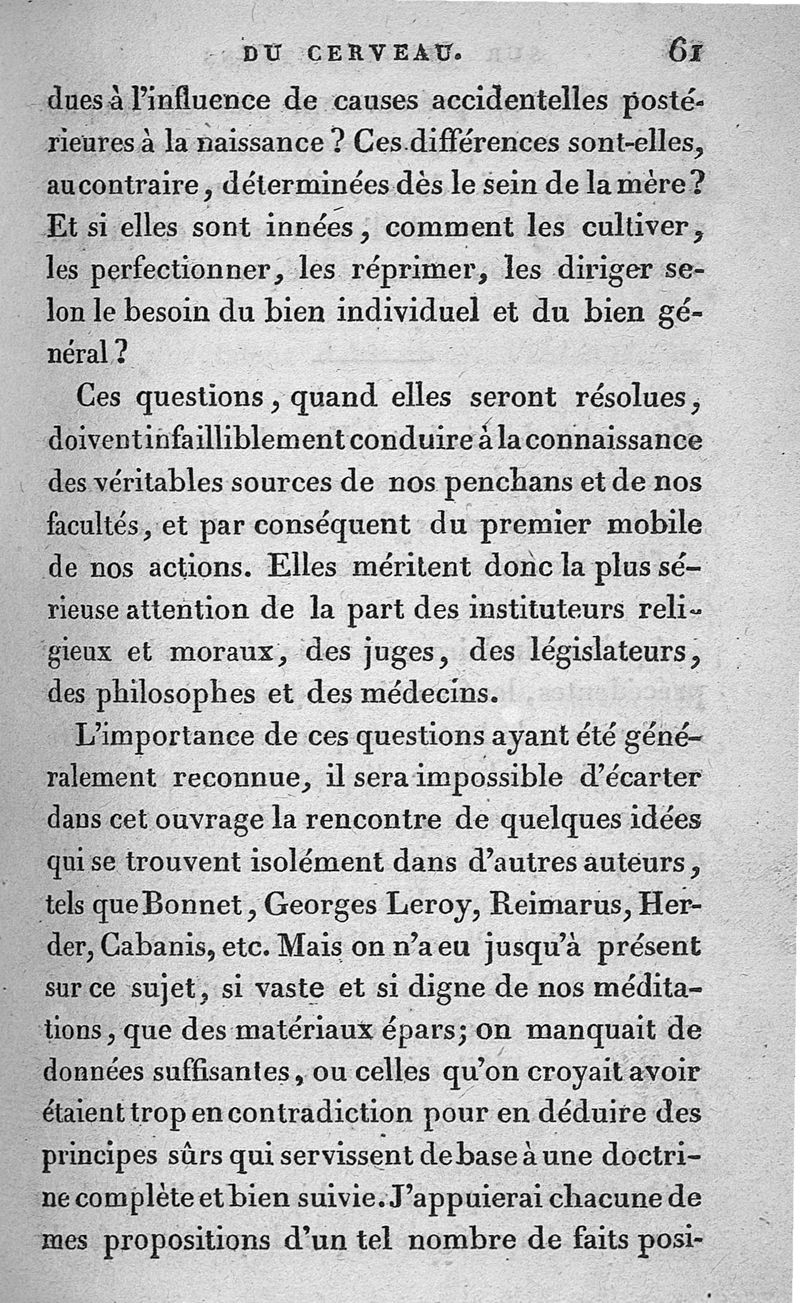 DU CERVEAU. 61

dues à l'influence de causes accidentelles postérieures à la naissance ? Ces différences sont-elles, au contraire, déterminées dès le sein de la mère ? Et si elles sont innées, comment les cultiver, les perfectionner, les réprimer, les diriger selon le besoin du bien individuel et du bien général ?

Ces questions, quand elles seront résolues, doivent infailliblement conduire à la connaissance des véritables sources de nos penchans et de nos facultés, et par conséquent du premier mobile de nos actions. Elles méritent donc la plus sérieuse attention de la part des instituteurs religieux et moraux, des juges, des législateurs, des philosophes et des médecins.

L'importance de ces questions ayant été généralement reconnue, il sera impossible d'écarter dans cet ouvrage la rencontre de quelques idées qui se trouvent isolément dans d'autres auteurs, tels que Bonnet, Georges Leroy, Reimarus, Herder, Cabanis, etc. Mais on n'a eu jusqu'à présent sur ce sujet, si vaste et si digne de nos méditations, que des matériaux épars; on manquait de données suffisantes, ou celles qu'on croyait avoir étaient trop en contradiction pour en déduire des principes sûrs qui servissent de base à une doctrine complète et bien suivie. J'appuierai chacune de mes propositions d'un tel nombre de faits posi-